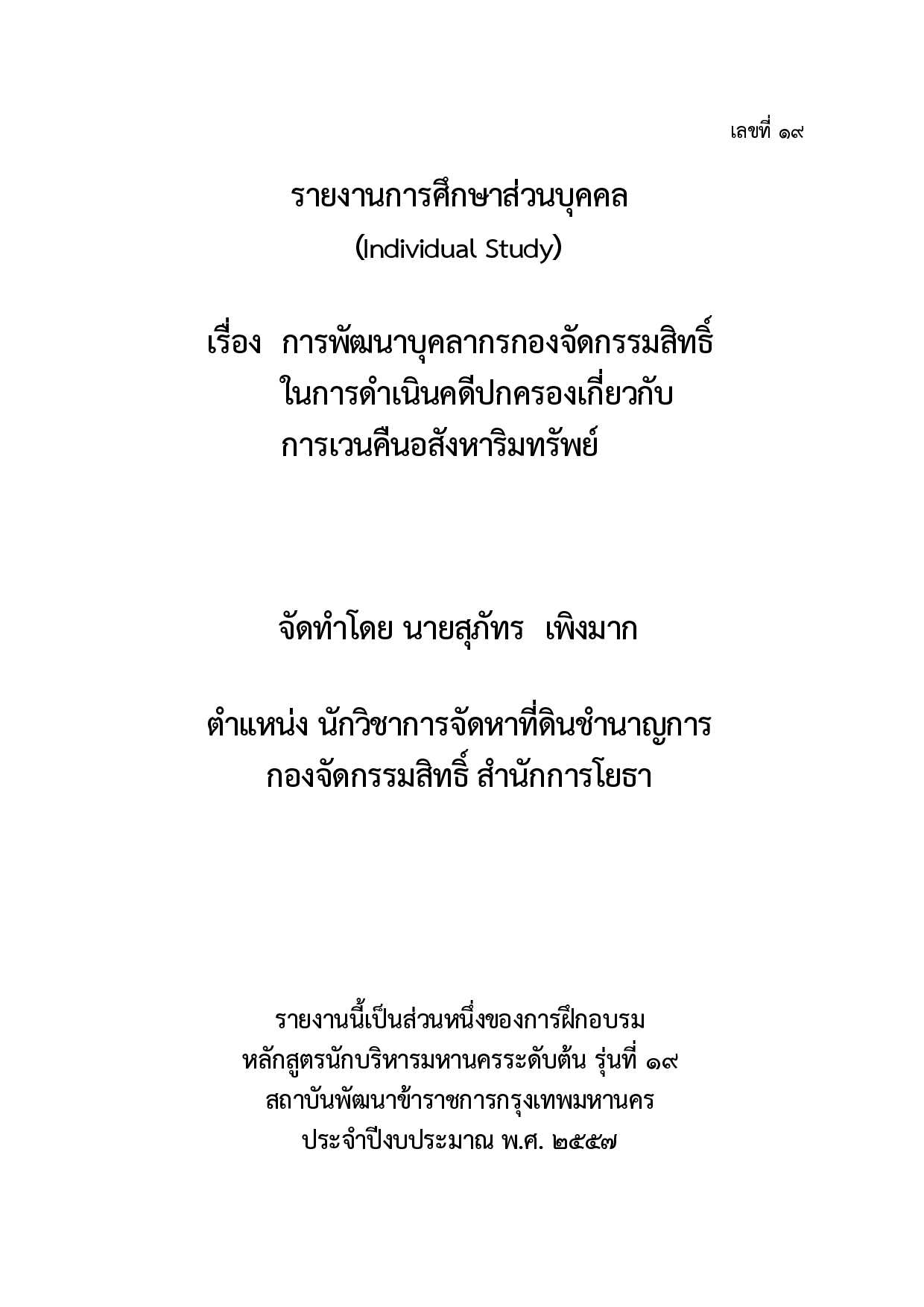 เลขที่ ๑๙

รายงานการศึกษาส่วนบุคคล
(Individual Study)

เรื่อง การพัฒนาบุคลากรกองจัดกรรมสิทธิ์ ในการดำเนินคดีปกครองเกี่ยวกับ การเวนคืนอสังหาริมทรัพย์

จัดทำโดย นายสุภัทร เพิงมาก

ตำแหน่ง นักวิชาการจัดหาที่ดินชำนาญการ
กองจัดกรรมสิทธิ์ สำนักการโยธา

รายงานนี้เป็นส่วนหนึ่งของการฝึกอบรม
หลักสูตรนักบริหารมหานครระดับต้น รุ่นที่ ๑๙
สถาบันพัฒนาข้าราชการกรุงเทพมหานคร
ประจำปีงบประมาณ พ.ศ. ๒๕๕๗